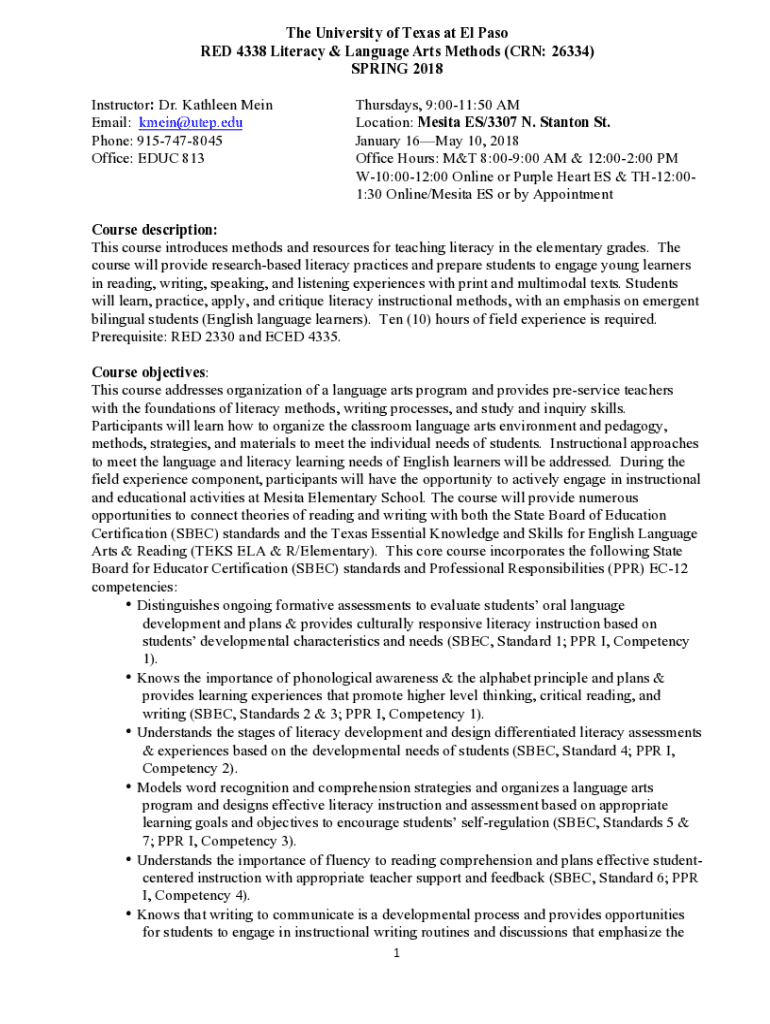 The University of Texas at El Paso
RED 4338 Literacy & Language Arts Methods (CRN: 26334)
SPRING 2018

Instructor: Dr. Kathleen Mein
Email: kmein@utep.edu
Phone: 915-747-8045
Office: EDUC 813

Thursdays, 9:00-11:50 AM
Location: Mesita ES/3307 N. Stanton St.
January 16—May 10, 2018
Office Hours: M&T 8:00-9:00 AM & 12:00-2:00 PM
W-10:00-12:00 Online or Purple Heart ES & TH-12:00-1:30 Online/Mesita ES or by Appointment

Course description:
This course introduces methods and resources for teaching literacy in the elementary grades. The course will provide research-based literacy practices and prepare students to engage young learners in reading, writing, speaking, and listening experiences with print and multimodal texts. Students will learn, practice, apply, and critique literacy instructional methods, with an emphasis on emergent bilingual students (English language learners). Ten (10) hours of field experience is required. Prerequisite: RED 2330 and ECED 4335.

Course objectives:
This course addresses organization of a language arts program and provides pre-service teachers with the foundations of literacy methods, writing processes, and study and inquiry skills. Participants will learn how to organize the classroom language arts environment and pedagogy, methods, strategies, and materials to meet the individual needs of students. Instructional approaches to meet the language and literacy learning needs of English learners will be addressed. During the field experience component, participants will have the opportunity to actively engage in instructional and educational activities at Mesita Elementary School. The course will provide numerous opportunities to connect theories of reading and writing with both the State Board of Education Certification (SBEC) standards and the Texas Essential Knowledge and Skills for English Language Arts & Reading (TEKS ELA & R/Elementary). This core course incorporates the following State Board for Educator Certification (SBEC) standards and Professional Responsibilities (PPR) EC-12 competencies:
• Distinguishes ongoing formative assessments to evaluate students' oral language development and plans & provides culturally responsive literacy instruction based on students' developmental characteristics and needs (SBEC, Standard 1; PPR I, Competency 1).
• Knows the importance of phonological awareness & the alphabet principle and plans & provides learning experiences that promote higher level thinking, critical reading, and writing (SBEC, Standards 2 & 3; PPR I, Competency 1).
• Understands the stages of literacy development and design differentiated literacy assessments & experiences based on the developmental needs of students (SBEC, Standard 4; PPR I, Competency 2).
• Models word recognition and comprehension strategies and organizes a language arts program and designs effective literacy instruction and assessment based on appropriate learning goals and objectives to encourage students' self-regulation (SBEC, Standards 5 & 7; PPR I, Competency 3).
• Understands the importance of fluency to reading comprehension and plans effective student-centered instruction with appropriate teacher support and feedback (SBEC, Standard 6; PPR I, Competency 4).
• Knows that writing to communicate is a developmental process and provides opportunities for students to engage in instructional writing routines and discussions that emphasize the

1